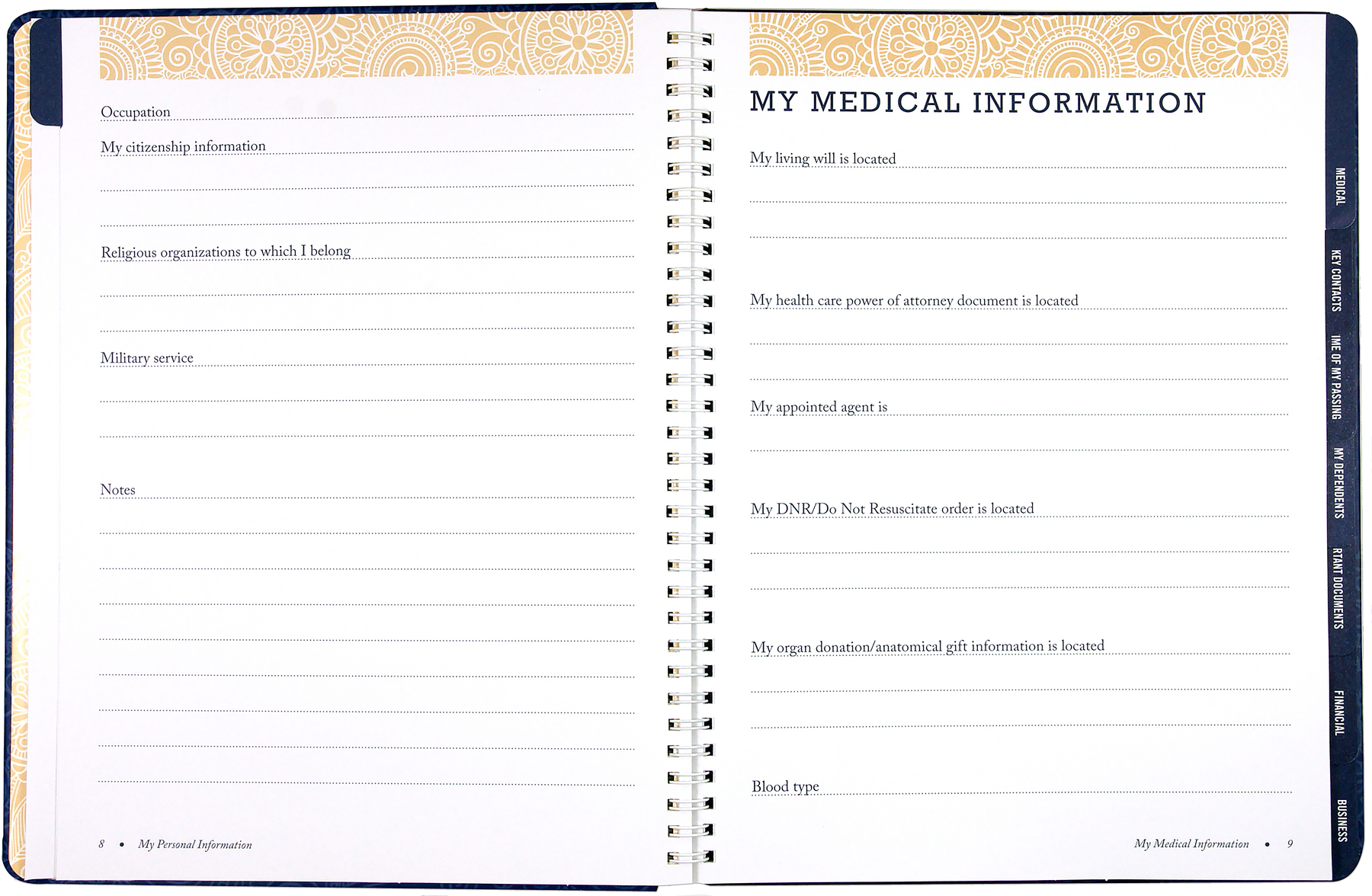 Occupation

My citizenship information

Religious organizations to which I belong

Military service

Notes

8 • My Personal Information

MY MEDICAL INFORMATION

My living will is located

My health care power of attorney document is located

My appointed agent is

My DNR/Do Not Resuscitate order is located

My organ donation/anatomical gift information is located

Blood type

My Medical Information • 9

MEDICAL

KEY CONTACTS

IME OF MY PASSING

MY DEPENDENTS

RTANT DOCUMENTS

FINANCIAL

BUSINESS